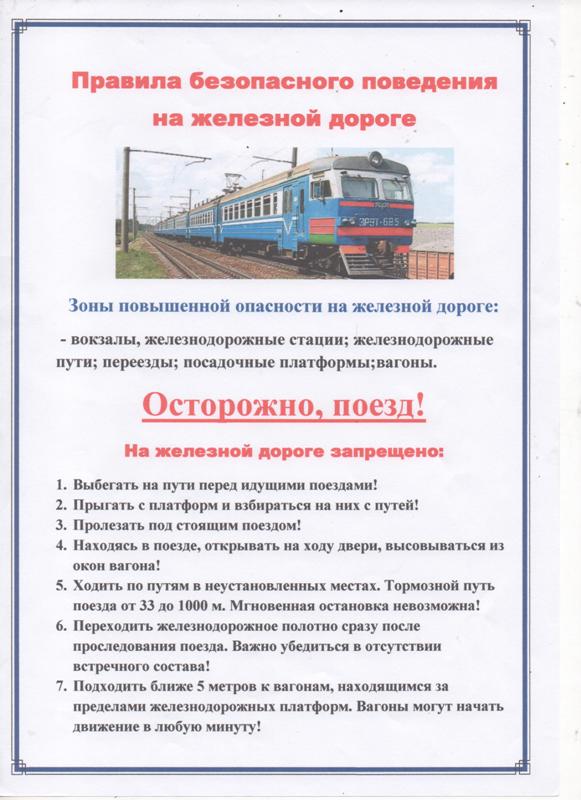 Правила безопасного поведения на железной дороге

ЭР9Т-685

Зоны повышенной опасности на железной дороге:

- вокзалы, железнодорожные стации; железнодорожные пути; переезды; посадочные платформы;вагоны.

Осторожно, поезд!

На железной дороге запрещено:

1. Выбегать на пути перед идущими поездами!
2. Прыгать с платформ и взбираться на них с путей!
3. Пролезать под стоящим поездом!
4. Находясь в поезде, открывать на ходу двери, высовываться из окон вагона!
5. Ходить по путям в неустановленных местах. Тормозной путь поезда от 33 до 1000 м. Мгновенная остановка невозможна!
6. Переходить железнодорожное полотно сразу после проследования поезда. Важно убедиться в отсутствии встречного состава!
7. Подходить ближе 5 метров к вагонам, находящимся за пределами железнодорожных платформ. Вагоны могут начать движение в любую минуту!